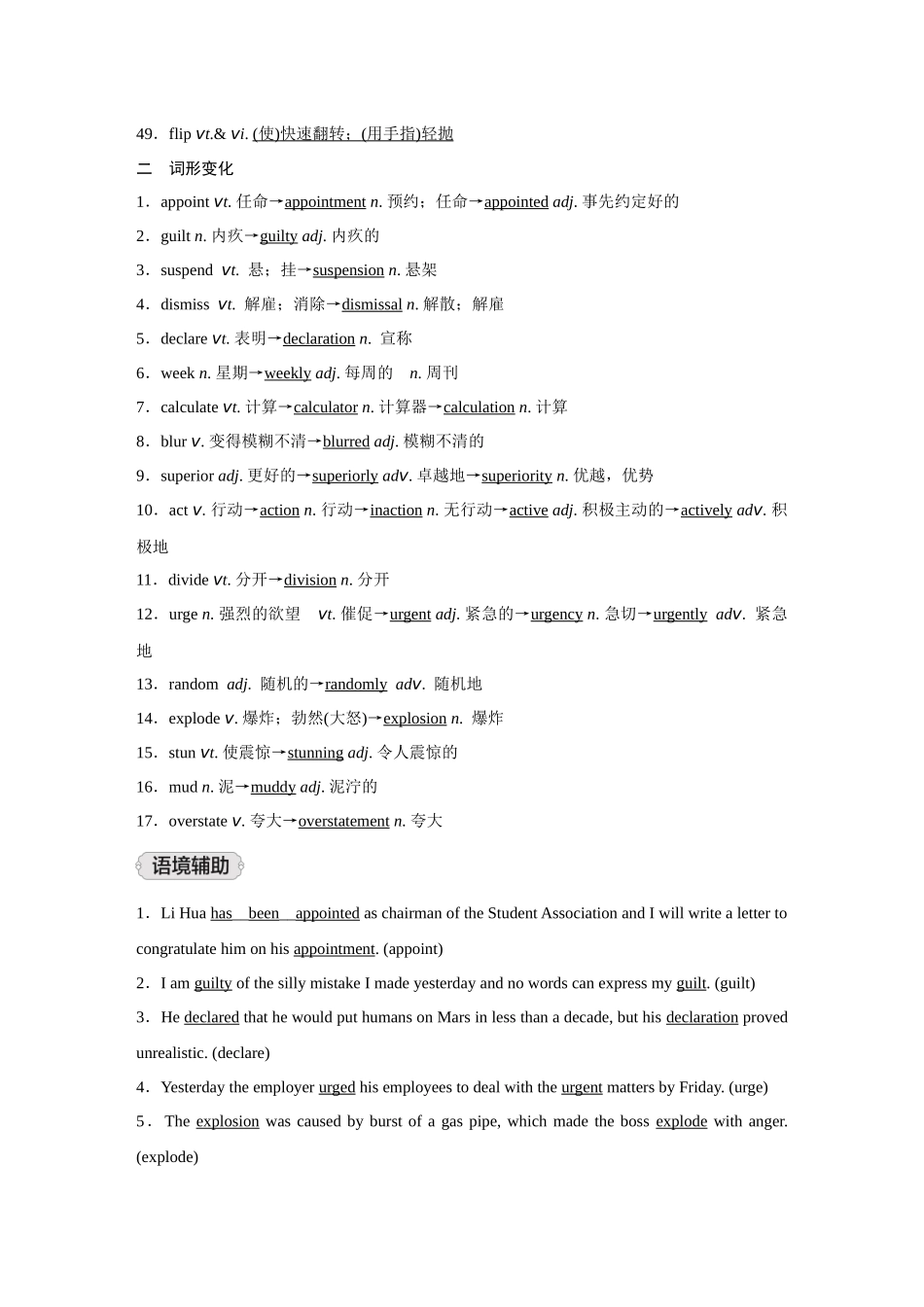 49．flip vt.& vi. (使)快速翻转；(用手指)轻抛

二　词形变化

1．appoint vt. 任命→appointment n. 预约；任命→appointed adj. 事先约定好的

2．guilt n. 内疚→guilty adj. 内疚的

3．suspend vt. 悬；挂→suspension n. 悬架

4．dismiss vt. 解雇；消除→dismissal n. 解散；解雇

5．declare vt. 表明→declaration n. 宣称

6．week n. 星期→weekly adj. 每周的 n. 周刊

7．calculate vt. 计算→calculator n. 计算器→calculation n. 计算

8．blur v. 变得模糊不清→blurred adj. 模糊不清的

9．superior adj. 更好的→superiorly adv. 卓越地→superiority n. 优越，优势

10．act v. 行动→action n. 行动→inaction n. 无行动→active adj. 积极主动的→actively adv. 积极地

11．divide vt. 分开→division n. 分开

12．urge n. 强烈的欲望 vt. 催促→urgent adj. 紧急的→urgency n. 急切→urgently adv. 紧急地

13．random adj. 随机的→randomly adv. 随机地

14．explode v. 爆炸；勃然(大怒)→explosion n. 爆炸

15．stun vt. 使震惊→stunning adj. 令人震惊的

16．mud n. 泥→muddy adj. 泥泞的

17．overstate v. 夸大→overstatement n. 夸大

语境辅助

1．Li Hua has been appointed as chairman of the Student Association and I will write a letter to congratulate him on his appointment. (appoint)

2．I am guilty of the silly mistake I made yesterday and no words can express my guilt. (guilt)

3．He declared that he would put humans on Mars in less than a decade, but his declaration proved unrealistic. (declare)

4．Yesterday the employer urged his employees to deal with the urgent matters by Friday. (urge)

5．The explosion was caused by burst of a gas pipe, which made the boss explode with anger. (explode)